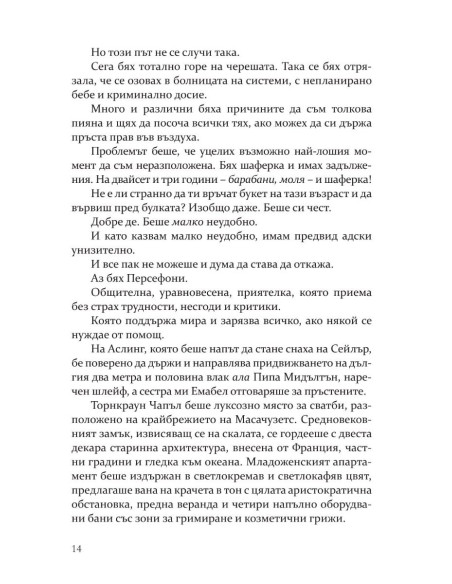 Но този път не се случи така.

Сега бях тотално горе на черешата. Така се бях отрязала, че се озовах в болницата на системи, с непланирано бебе и криминално досие.

Много и различни бяха причините да съм толкова пияна и щях да посоча всички тях, ако можех да си държа пръста прав във въздуха.

Проблемът беше, че уцелих възможно най-лошия момент да съм неразположена. Бях шаферка и имах задължения. На двайсет и три години – барабани, моля – и шаферка!

Не е ли странно да ти връчат букет на тази възраст и да вървиш пред булката? Изобщо даже. Беше си чест.

Добре де. Беше малко неудобно.

И като казвам малко неудобно, имам предвид адски унизително.

И все пак не можеше и дума да става да откажа.

Аз бях Персефони.

Общителна, уравновесена, приятелка, която приема без страх трудности, несгоди и критики.

Която поддържа мира и зарязва всичко, ако някой се нуждае от помощ.

На Аслинг, която беше напът да стане снаха на Сейлър, бе поверено да държи и направлява придвижването на дългия два метра и половина влак ала Пипа Мидълтън, наречен шлейф, а сестра ми Емабел отговаряше за пръстените.

Торнкраун Чапъл беше луксозно място за сватби, разположено на крайбрежието на Масачузетс. Средновековният замък, извисяващ се на скалата, се гордееше с двеста декара старинна архитектура, внесена от Франция, частни градини и гледка към океана. Младоженският апартамент беше издържан в светлокремав и светлокафяв цвят, предлагаше вана на крачета в тон с цялата аристократична обстановка, предна веранда и четири напълно оборудвани бани със зони за гримиране и козметични грижи.

14